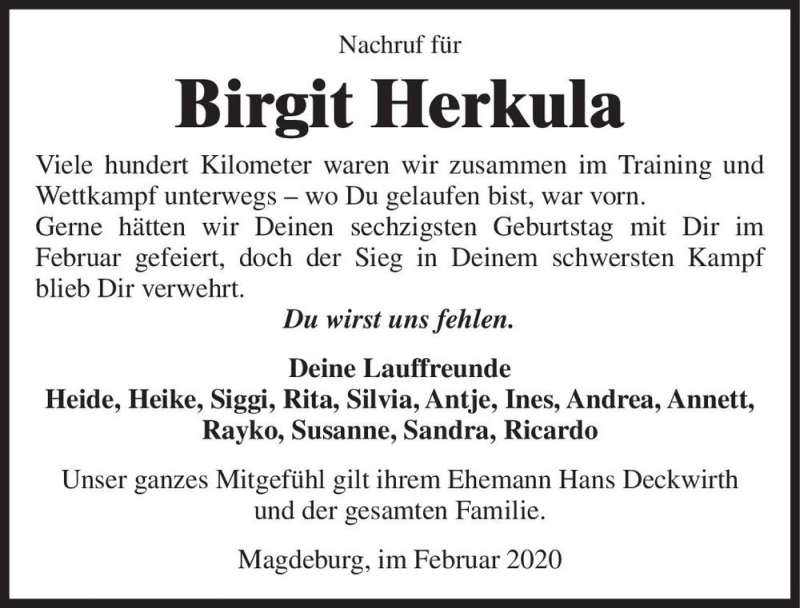 Nachruf für

Birgit Herkula

Viele hundert Kilometer waren wir zusammen im Training und Wettkampf unterwegs – wo Du gelaufen bist, war vorn.
Gerne hätten wir Deinen sechzigsten Geburtstag mit Dir im Februar gefeiert, doch der Sieg in Deinem schwersten Kampf blieb Dir verwehrt.

Du wirst uns fehlen.

Deine Lauffreunde
Heide, Heike, Siggi, Rita, Silvia, Antje, Ines, Andrea, Annett, Rayko, Susanne, Sandra, Ricardo

Unser ganzes Mitgefühl gilt ihrem Ehemann Hans Deckwirth und der gesamten Familie.

Magdeburg, im Februar 2020